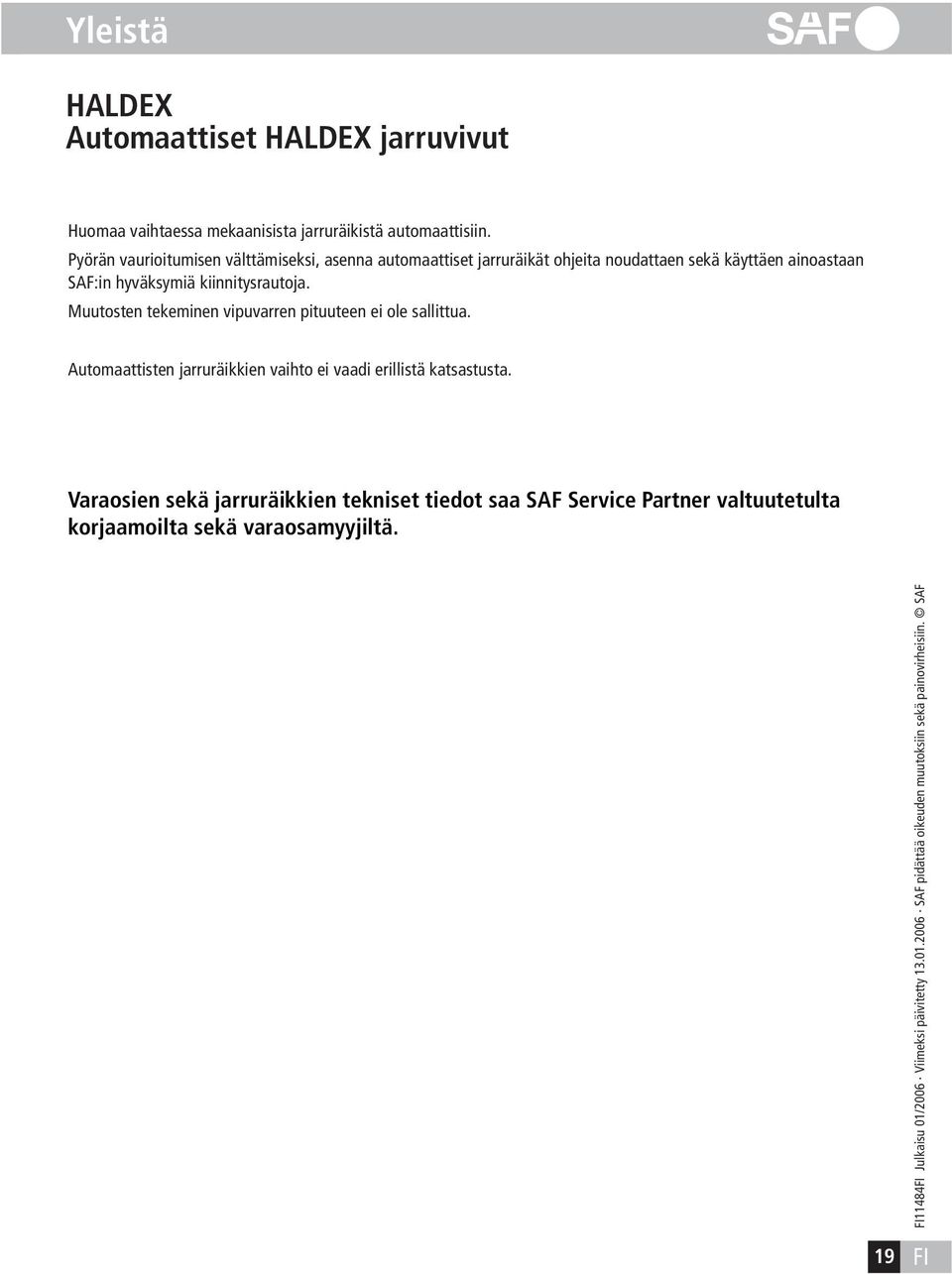 Yleistä

SAF

HALDEX
Automaattiset HALDEX jarruvivut

Huomaa vaihtaessa mekaanisista jarruräikistä automaattisiin.
Pyörän vaurioitumisen välttämiseksi, asenna automaattiset jarruräikät ohjeita noudattaen sekä käyttäen ainoastaan SAF:in hyväksymiä kiinnitysrautoja.
Muutosten tekeminen vipuvarren pituuteen ei ole sallittua.

Automaattisten jarruräikkien vaihto ei vaadi erillistä katsastusta.

Varaosien sekä jarruräikkien tekniset tiedot saa SAF Service Partner valtuutetulta korjaamoilta sekä varaosamyyjiltä.

FI11484FI Julkaisu 01/2006 · Viimeksi päivitetty 13.01.2006 · SAF pidättää oikeuden muutoksiin sekä painovirheisiin. © SAF

19 FI